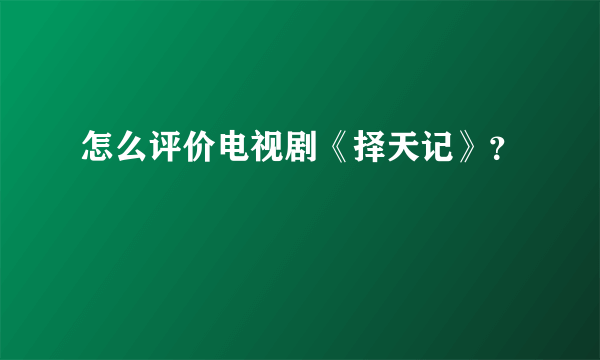 怎么评价电视剧《择天记》？